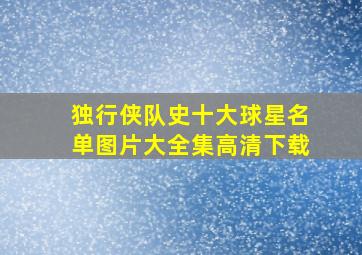 独行侠队史十大球星名单图片大全集高清下载